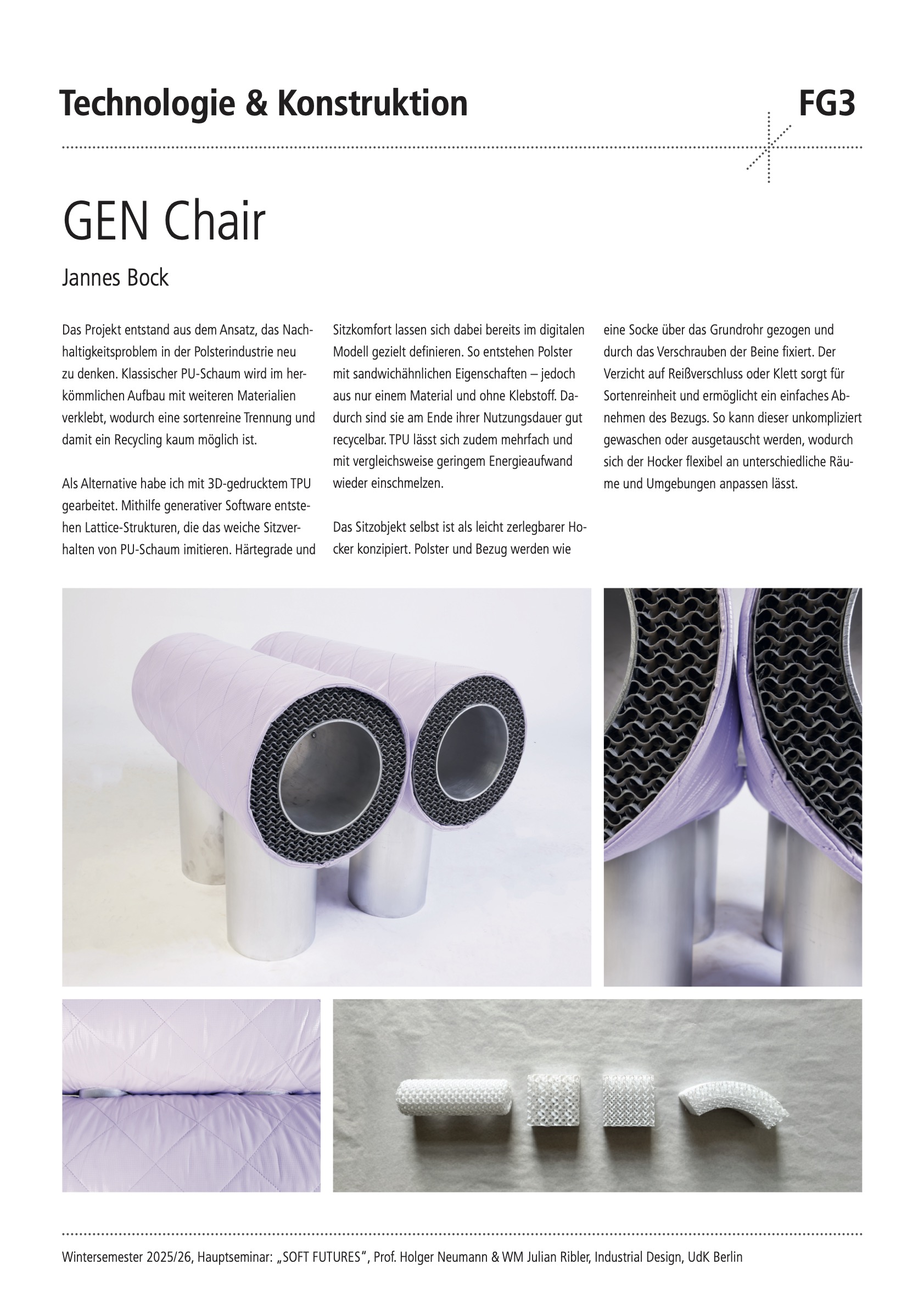 Technologie & Konstruktion

FG3

GEN Chair

Jannes Bock

Das Projekt entstand aus dem Ansatz, das Nachhaltigkeitsproblem in der Polsterindustrie neu zu denken. Klassischer PU-Schaum wird im herkömmlichen Aufbau mit weiteren Materialien verklebt, wodurch eine sortenreine Trennung und damit ein Recycling kaum möglich ist.

Als Alternative habe ich mit 3D-gedrucktem TPU gearbeitet. Mithilfe generativer Software entstehen Lattice-Strukturen, die das weiche Sitzverhalten von PU-Schaum imitieren. Härtegrade und Sitzkomfort lassen sich dabei bereits im digitalen Modell gezielt definieren. So entstehen Polster mit sandwichähnlichen Eigenschaften – jedoch aus nur einem Material und ohne Klebstoff. Dadurch sind sie am Ende ihrer Nutzungsdauer gut recycelbar. TPU lässt sich zudem mehrfach und mit vergleichsweise geringem Energieaufwand wieder einschmelzen.

Das Sitzobjekt selbst ist als leicht zerlegbarer Hocker konzipiert. Polster und Bezug werden wie eine Socke über das Grundrohr gezogen und durch das Verschrauben der Beine fixiert. Der Verzicht auf Reißverschluss oder Klett sorgt für Sortenreinheit und ermöglicht ein einfaches Abnehmen des Bezugs. So kann dieser unkompliziert gewaschen oder ausgetauscht werden, wodurch sich der Hocker flexibel an unterschiedliche Räume und Umgebungen anpassen lässt.

Wintersemester 2025/26, Hauptseminar: „SOFT FUTURES“, Prof. Holger Neumann & WM Julian Ribler, Industrial Design, UdK Berlin